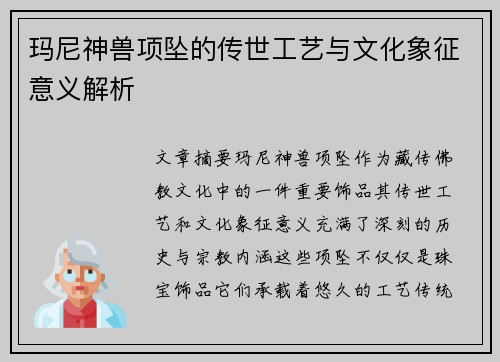 玛尼神兽项坠的传世工艺与文化象征意义解析

文章摘要玛尼神兽项坠作为藏传佛教文化中的一件重要饰品其传世工艺和文化象征意义充满了深刻的历史与宗教内涵这些项坠不仅仅是珠宝饰品它们承载着悠久的工艺传统